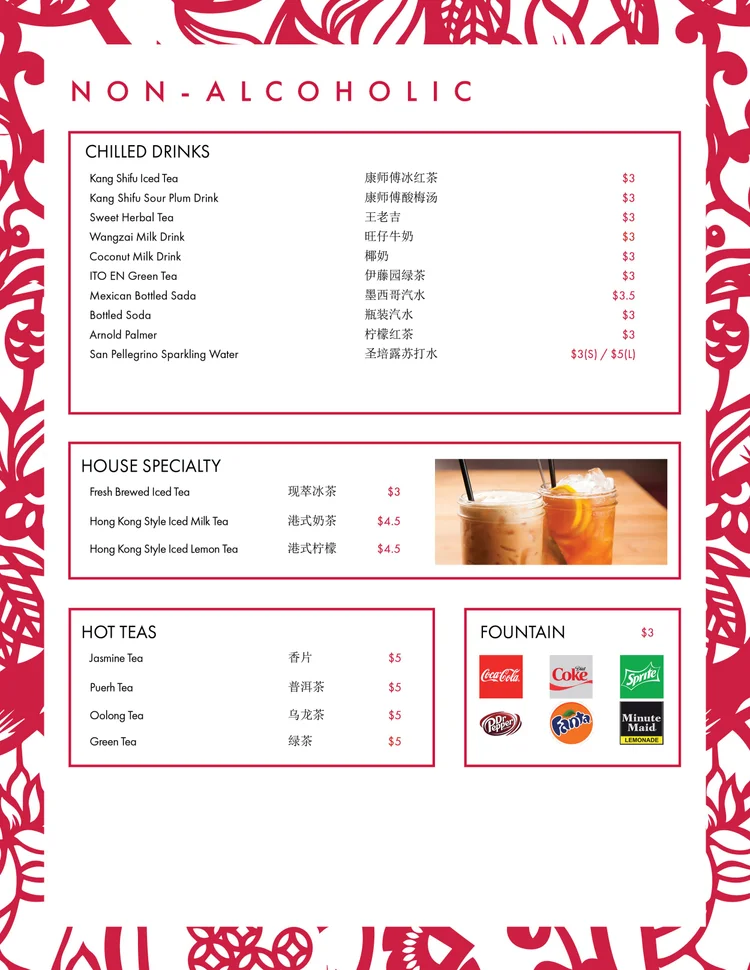 NON-ALCOHOLIC

CHILLED DRINKS

| | | |
|---|---|---|
| Kang Shifu Iced Tea | 康师傅冰红茶 | $3 |
| Kang Shifu Sour Plum Drink | 康师傅酸梅汤 | $3 |
| Sweet Herbal Tea | 王老吉 | $3 |
| Wangzai Milk Drink | 旺仔牛奶 | $3 |
| Coconut Milk Drink | 椰奶 | $3 |
| ITO EN Green Tea | 伊藤园绿茶 | $3 |
| Mexican Bottled Sada | 墨西哥汽水 | $3.5 |
| Bottled Soda | 瓶装汽水 | $3 |
| Arnold Palmer | 柠檬红茶 | $3 |
| San Pellegrino Sparkling Water | 圣培露苏打水 | $3(S) / $5(L) |

HOUSE SPECIALTY

| | | |
|---|---|---|
| Fresh Brewed Iced Tea | 现萃冰茶 | $3 |
| Hong Kong Style Iced Milk Tea | 港式奶茶 | $4.5 |
| Hong Kong Style Iced Lemon Tea | 港式柠檬 | $4.5 |

HOT TEAS

| | | |
|---|---|---|
| Jasmine Tea | 香片 | $5 |
| Puerh Tea | 普洱茶 | $5 |
| Oolong Tea | 乌龙茶 | $5 |
| Green Tea | 绿茶 | $5 |

FOUNTAIN $3

Coca-Cola
Diet Coke
Sprite
Dr Pepper
Fanta
Minute Maid LEMONADE